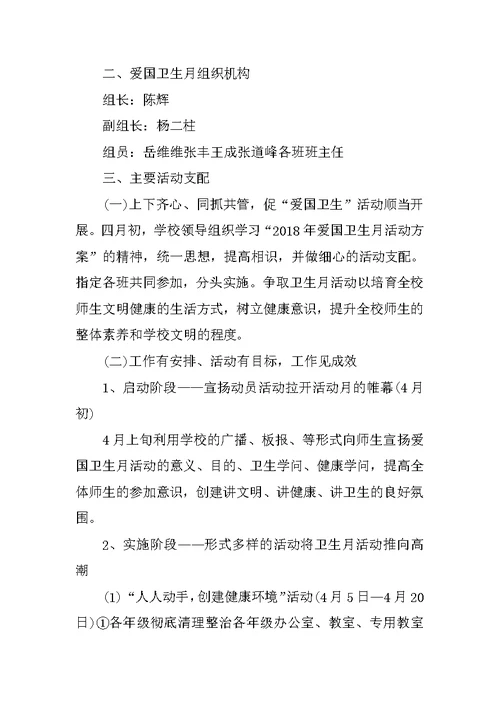 二、爱国卫生月组织机构

组长：陈辉

副组长：杨二柱

组员：岳维维张丰王成张道峰各班班主任

三、主要活动支配

(一)上下齐心、同抓共管，促“爱国卫生”活动顺当开展。四月初，学校领导组织学习“2018年爱国卫生月活动方案”的精神，统一思想，提高相识，并做细心的活动支配。指定各班共同参加，分头实施。争取卫生月活动以培育全校师生文明健康的生活方式，树立健康意识，提升全校师生的整体素养和学校文明的程度。

(二)工作有安排、活动有目标，工作见成效

1、启动阶段——宣扬动员活动拉开活动月的帷幕(4月初)

4月上旬利用学校的广播、板报、等形式向师生宣扬爱国卫生月活动的意义、目的、卫生学问、健康学问，提高全体师生的参加意识，创建讲文明、讲健康、讲卫生的良好氛围。

2、实施阶段——形式多样的活动将卫生月活动推向高潮

(1)“人人动手，创建健康环境”活动(4月5日—4月20日)①各年级彻底清理整治各年级办公室、教室、专用教室